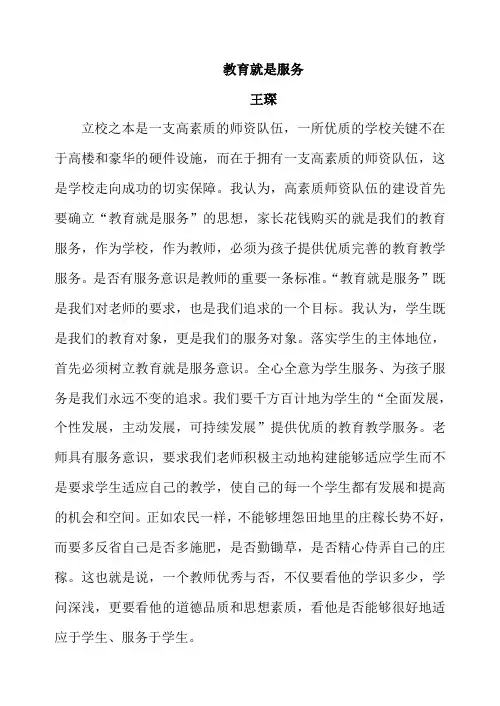 教育就是服务

王琛

立校之本是一支高素质的师资队伍，一所优质的学校关键不在于高楼和豪华的硬件设施，而在于拥有一支高素质的师资队伍，这是学校走向成功的切实保障。我认为，高素质师资队伍的建设首先要确立“教育就是服务”的思想，家长花钱购买的就是我们的教育服务，作为学校，作为教师，必须为孩子提供优质完善的教育教学服务。是否有服务意识是教师的重要一条标准。“教育就是服务”既是我们对老师的要求，也是我们追求的一个目标。我认为，学生既是我们的教育对象，更是我们的服务对象。落实学生的主体地位，首先必须树立教育就是服务意识。全心全意为学生服务、为孩子服务是我们永远不变的追求。我们要千方百计地为学生的“全面发展，个性发展，主动发展，可持续发展”提供优质的教育教学服务。老师具有服务意识，要求我们老师积极主动地构建能够适应学生而不是要求学生适应自己的教学，使自己的每一个学生都有发展和提高的机会和空间。正如农民一样，不能够埋怨田地里的庄稼长势不好，而要多反省自己是否多施肥，是否勤锄草，是否精心侍弄自己的庄稼。这也就是说，一个教师优秀与否，不仅要看他的学识多少，学问深浅，更要看他的道德品质和思想素质，看他是否能够很好地适应于学生、服务于学生。